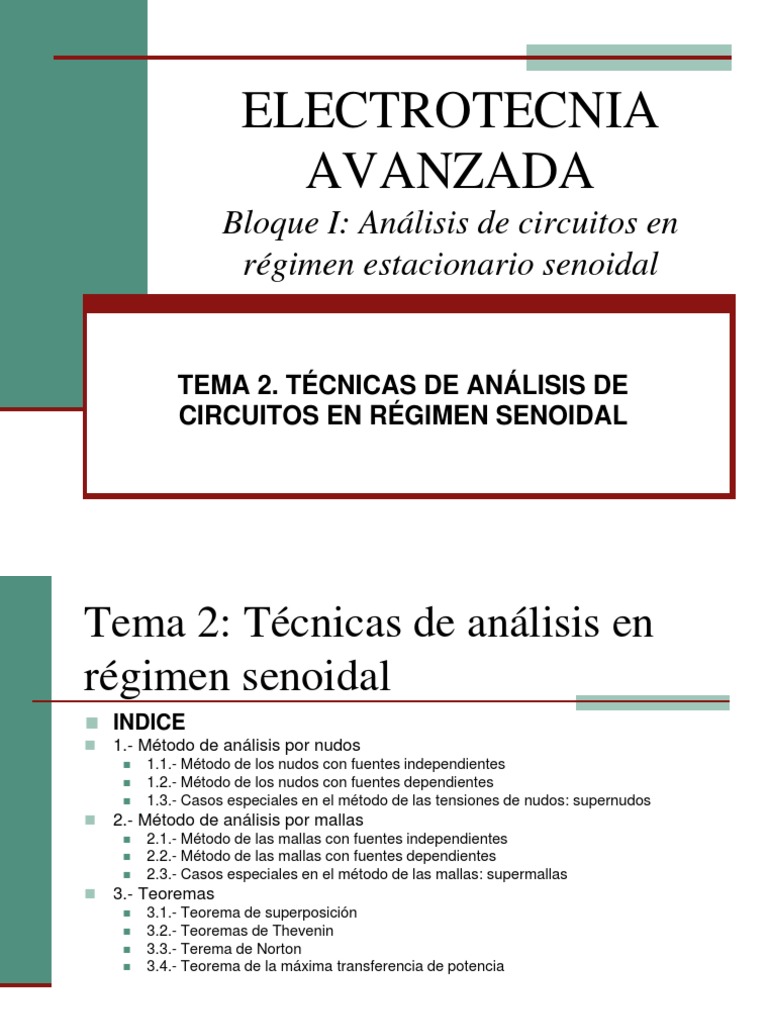 ELECTROTECNIA AVANZADA

Bloque I: Análisis de circuitos en régimen estacionario senoidal

TEMA 2. TÉCNICAS DE ANÁLISIS DE CIRCUITOS EN RÉGIMEN SENOIDAL

Tema 2: Técnicas de análisis en régimen senoidal

INDICE
1.- Método de análisis por nudos
1.1.- Método de los nudos con fuentes independientes
1.2.- Método de los nudos con fuentes dependientes
1.3.- Casos especiales en el método de las tensiones de nudos: supernudos
2.- Método de análisis por mallas
2.1.- Método de las mallas con fuentes independientes
2.2.- Método de las mallas con fuentes dependientes
2.3.- Casos especiales en el método de las mallas: supermallas
3.- Teoremas
3.1.- Teorema de superposición
3.2.- Teoremas de Thevenin
3.3.- Terema de Norton
3.4.- Teorema de la máxima transferencia de potencia